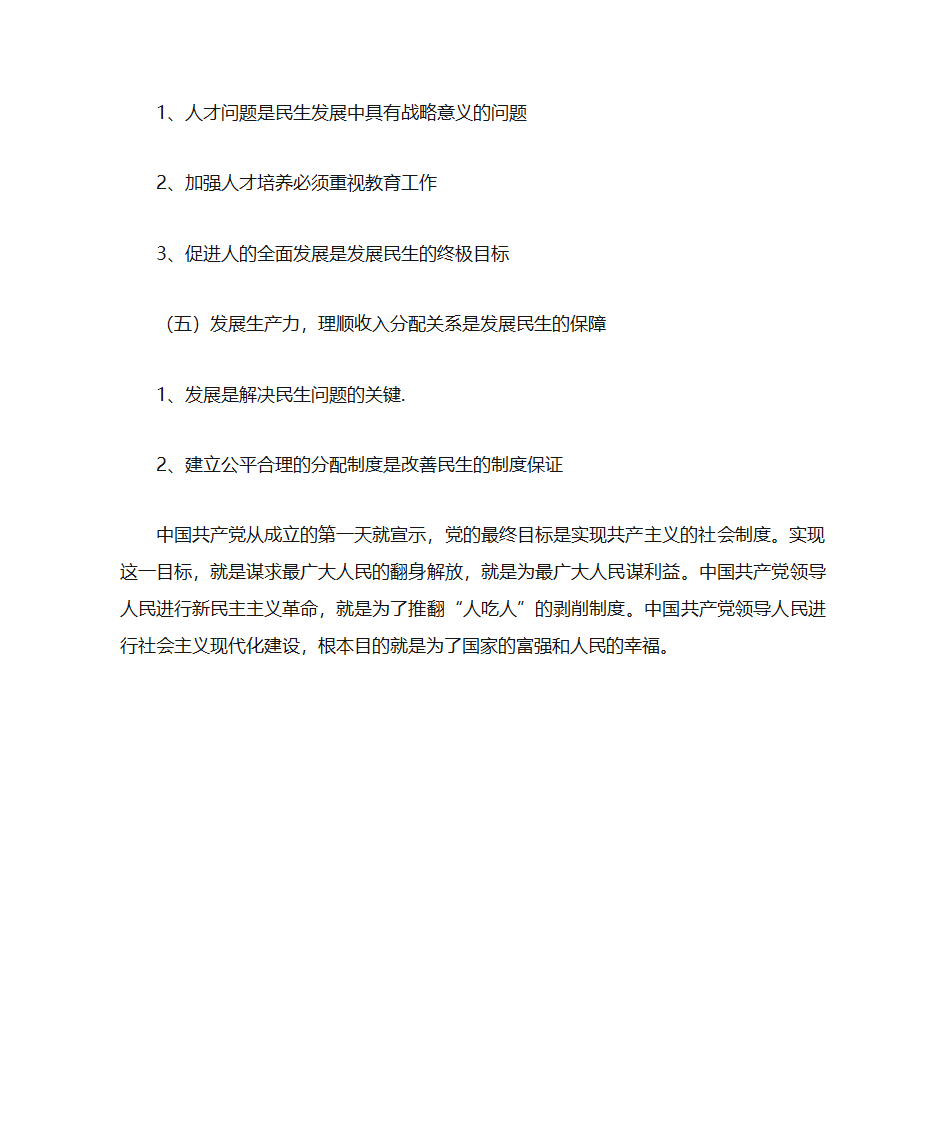 1、人才问题是民生发展中具有战略意义的问题

2、加强人才培养必须重视教育工作

3、促进人的全面发展是发展民生的终极目标

（五）发展生产力，理顺收入分配关系是发展民生的保障

1、发展是解决民生问题的关键.

2、建立公平合理的分配制度是改善民生的制度保证

中国共产党从成立的第一天就宣示，党的最终目标是实现共产主义的社会制度。实现这一目标，就是谋求最广大人民的翻身解放，就是为最广大人民谋利益。中国共产党领导人民进行新民主主义革命，就是为了推翻“人吃人”的剥削制度。中国共产党领导人民进行社会主义现代化建设，根本目的就是为了国家的富强和人民的幸福。